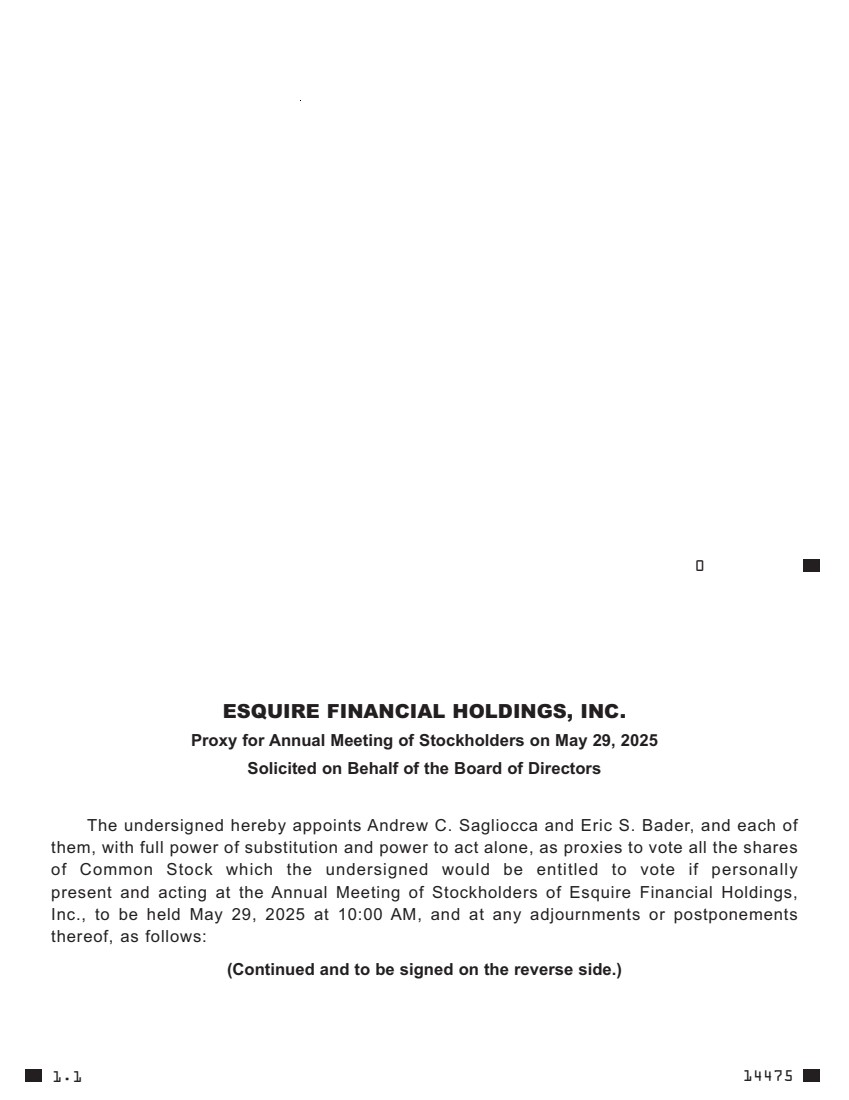 ESQUIRE FINANCIAL HOLDINGS, INC.
Proxy for Annual Meeting of Stockholders on May 29, 2025
Solicited on Behalf of the Board of Directors

The undersigned hereby appoints Andrew C. Sagliocca and Eric S. Bader, and each of them, with full power of substitution and power to act alone, as proxies to vote all the shares of Common Stock which the undersigned would be entitled to vote if personally present and acting at the Annual Meeting of Stockholders of Esquire Financial Holdings, Inc., to be held May 29, 2025 at 10:00 AM, and at any adjournments or postponements thereof, as follows:

(Continued and to be signed on the reverse side.)

1.1

14475